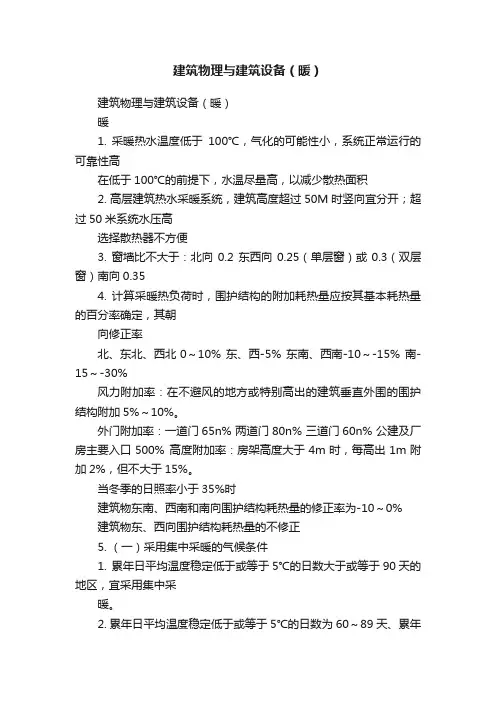 建筑物理与建筑设备（暖）

建筑物理与建筑设备（暖）

暖

1. 采暖热水温度低于 100°C，气化的可能性小，系统正常运行的可靠性高

在低于 100°C的前提下，水温尽量高，以减少散热面积

2. 高层建筑热水采暖系统，建筑高度超过 50M 时竖向宜分开；超过 50 米系统水压高

选择散热器不方便

3. 窗墙比不大于：北向 0.2 东西向 0.25（单层窗）或 0.3（双层窗）南向 0.35

4. 计算采暖热负荷时，围护结构的附加耗热量应按其基本耗热量的百分率确定，其朝

向修正率

北、东北、西北 0～10% 东、西-5% 东南、西南-10～-15% 南-15～-30%

风力附加率：在不避风的地方或特别高出的建筑垂直外围的围护结构附加 5%～10%。

外门附加率：一道门 65n% 两道门 80n% 三道门 60n% 公建及厂房主要入口 500% 高度附加率：房架高度大于 4m 时，每高出 1m 附加 2%，但不大于 15%。

当冬季的日照率小于 35%时

建筑物东南、西南和南向围护结构耗热量的修正率为-10～0%

建筑物东、西向围护结构耗热量的不修正

5. （一）采用集中采暖的气候条件

1. 累年日平均温度稳定低于或等于 5°C的日数大于或等于 90 天的地区，宜采用集中采

暖。

2. 累年日平均温度稳定低于或等于 5°C的日数为 60～89 天、累年